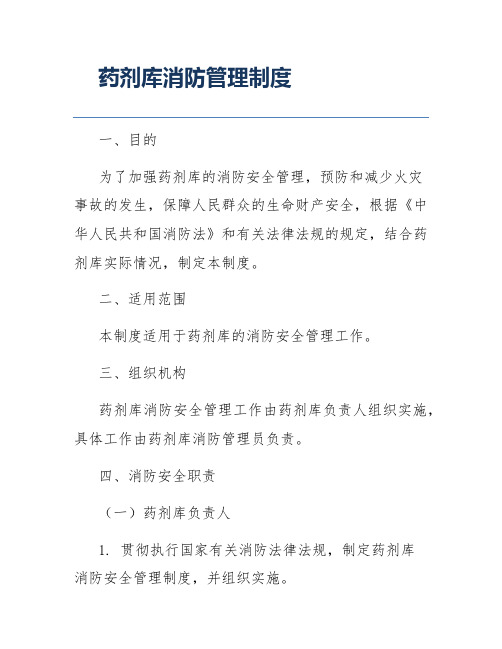 药剂库消防管理制度

一、目的

为了加强药剂库的消防安全管理，预防和减少火灾事故的发生，保障人民群众的生命财产安全，根据《中华人民共和国消防法》和有关法律法规的规定，结合药剂库实际情况，制定本制度。

二、适用范围

本制度适用于药剂库的消防安全管理工作。

三、组织机构

药剂库消防安全管理工作由药剂库负责人组织实施，具体工作由药剂库消防管理员负责。

四、消防安全职责

（一）药剂库负责人

1. 贯彻执行国家有关消防法律法规，制定药剂库消防安全管理制度，并组织实施。